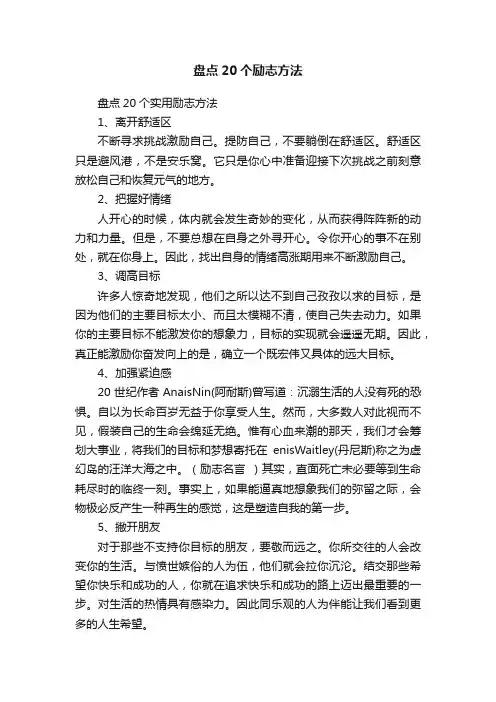 盘点 20 个励志方法

盘点 20 个实用励志方法

1、离开舒适区

不断寻求挑战激励自己。提防自己，不要躺倒在舒适区。舒适区只是避风港，不是安乐窝。它只是你心中准备迎接下次挑战之前刻意放松自己和恢复元气的地方。

2、把握好情绪

人开心的时候，体内就会发生奇妙的变化，从而获得阵阵新的动力和力量。但是，不要总想在自身之外寻开心。令你开心的事不在别处，就在你身上。因此，找出自身的情绪高涨期用来不断激励自己。

3、调高目标

许多人惊奇地发现，他们之所以达不到自己孜孜以求的目标，是因为他们的主要目标太小、而且太模糊不清，使自己失去动力。如果你的主要目标不能激发你的想象力，目标的实现就会遥遥无期。因此，真正能激励你奋发向上的是，确立一个既宏伟又具体的远大目标。

4、加强紧迫感

20 世纪作者 AnaisNin(阿耐斯)曾写道：沉溺生活的人没有死的恐惧。自以为长命百岁无益于你享受人生。然而，大多数人对此视而不见，假装自己的生命会绵延无绝。惟有心血来潮的那天，我们才会筹划大事业，将我们的目标和梦想寄托在 enisWaitley(丹尼斯)称之为虚幻岛的汪洋大海之中。（励志名言 ）其实，直面死亡未必要等到生命耗尽时的临终一刻。事实上，如果能逼真地想象我们的弥留之际，会物极必反产生一种再生的感觉，这是塑造自我的第一步。

5、撇开朋友

对于那些不支持你目标的朋友，要敬而远之。你所交往的人会改变你的生活。与愤世嫉俗的人为伍，他们就会拉你沉沦。结交那些希望你快乐和成功的人，你就在追求快乐和成功的路上迈出最重要的一步。对生活的热情具有感染力。因此同乐观的人为伴能让我们看到更多的人生希望。